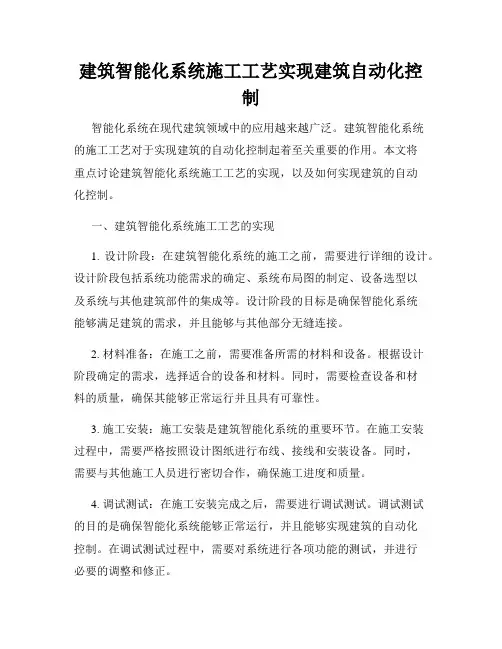 建筑智能化系统施工工艺实现建筑自动化控制

智能化系统在现代建筑领域中的应用越来越广泛。建筑智能化系统的施工工艺对于实现建筑的自动化控制起着至关重要的作用。本文将重点讨论建筑智能化系统施工工艺的实现，以及如何实现建筑的自动化控制。

一、建筑智能化系统施工工艺的实现

1. 设计阶段：在建筑智能化系统的施工之前，需要进行详细的设计。设计阶段包括系统功能需求的确定、系统布局图的制定、设备选型以及系统与其他建筑部件的集成等。设计阶段的目标是确保智能化系统能够满足建筑的需求，并且能够与其他部分无缝连接。

2. 材料准备：在施工之前，需要准备所需的材料和设备。根据设计阶段确定的需求，选择适合的设备和材料。同时，需要检查设备和材料的质量，确保其能够正常运行并且具有可靠性。

3. 施工安装：施工安装是建筑智能化系统的重要环节。在施工安装过程中，需要严格按照设计图纸进行布线、接线和安装设备。同时，需要与其他施工人员进行密切合作，确保施工进度和质量。

4. 调试测试：在施工安装完成之后，需要进行调试测试。调试测试的目的是确保智能化系统能够正常运行，并且能够实现建筑的自动化控制。在调试测试过程中，需要对系统进行各项功能的测试，并进行必要的调整和修正。